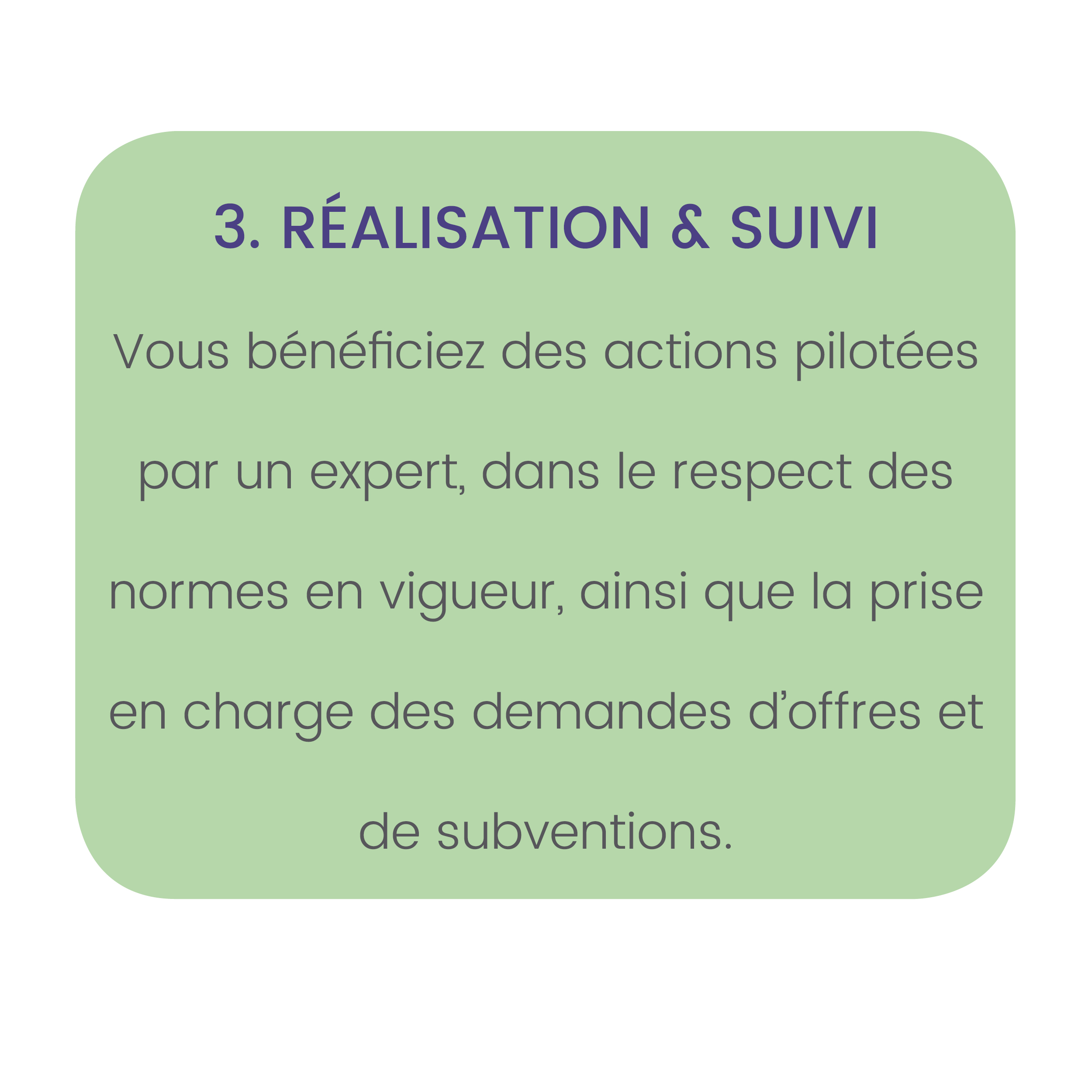 3. RÉALISATION & SUIVI

Vous bénéficiez des actions pilotées par un expert, dans le respect des normes en vigueur, ainsi que la prise en charge des demandes d'offres et de subventions.